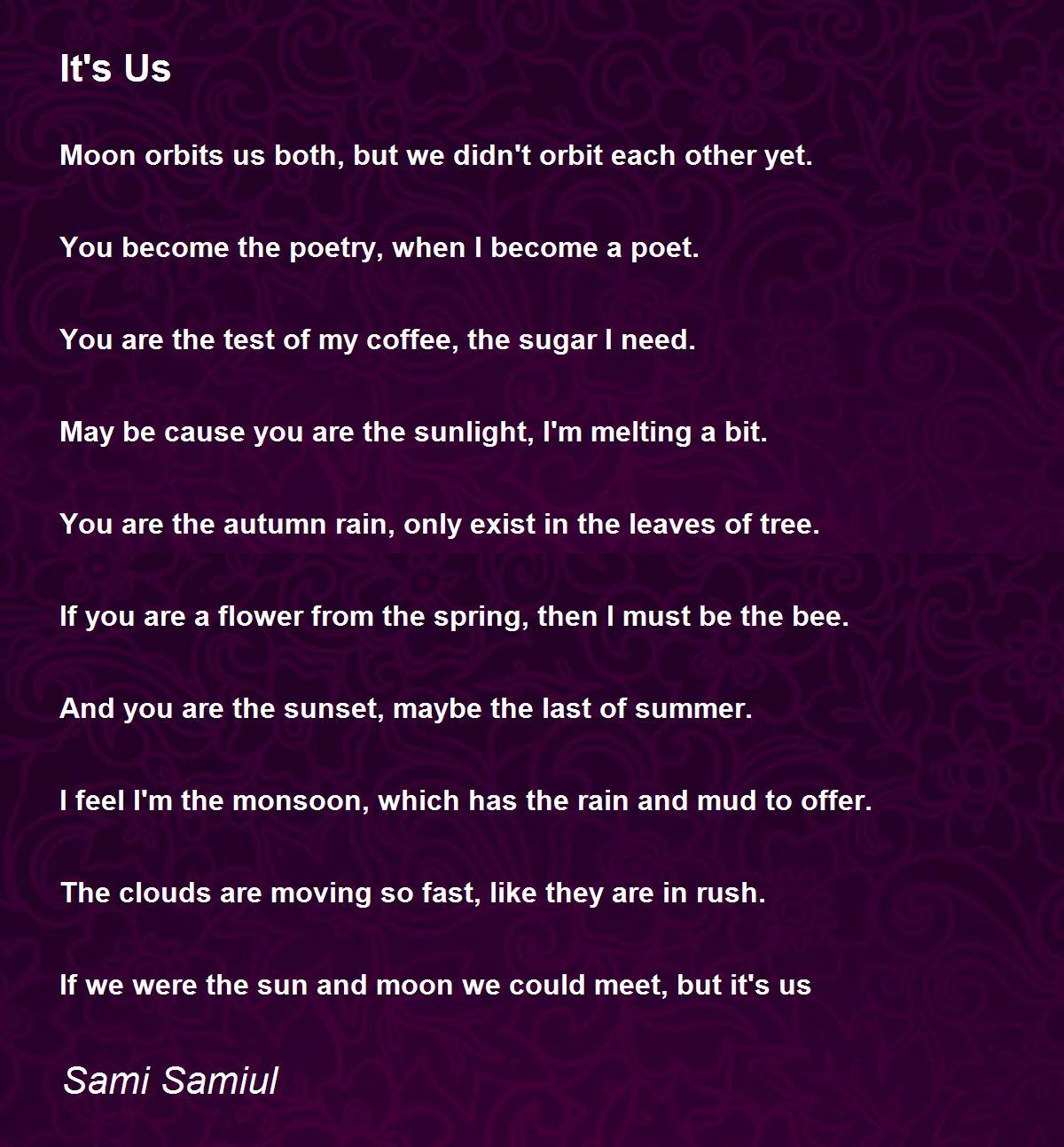 It's Us

Moon orbits us both, but we didn't orbit each other yet.

You become the poetry, when I become a poet.

You are the test of my coffee, the sugar I need.

May be cause you are the sunlight, I'm melting a bit.

You are the autumn rain, only exist in the leaves of tree.

If you are a flower from the spring, then I must be the bee.

And you are the sunset, maybe the last of summer.

I feel I'm the monsoon, which has the rain and mud to offer.

The clouds are moving so fast, like they are in rush.

If we were the sun and moon we could meet, but it's us

Sami Samiul